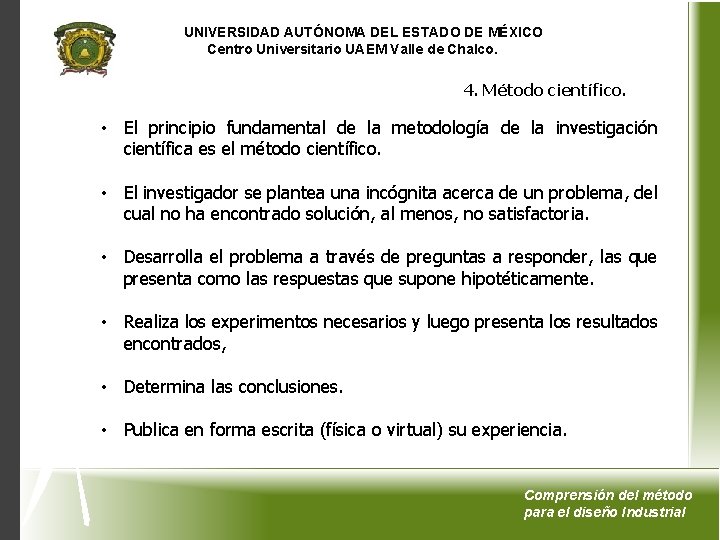 UNIVERSIDAD AUTÓNOMA DEL ESTADO DE MÉXICO
Centro Universitario UAEM Valle de Chalco.

4. Método científico.

• El principio fundamental de la metodología de la investigación científica es el método científico.

• El investigador se plantea una incógnita acerca de un problema, del cual no ha encontrado solución, al menos, no satisfactoria.

• Desarrolla el problema a través de preguntas a responder, las que presenta como las respuestas que supone hipotéticamente.

• Realiza los experimentos necesarios y luego presenta los resultados encontrados,

• Determina las conclusiones.

• Publica en forma escrita (física o virtual) su experiencia.

Comprensión del método para el diseño Industrial